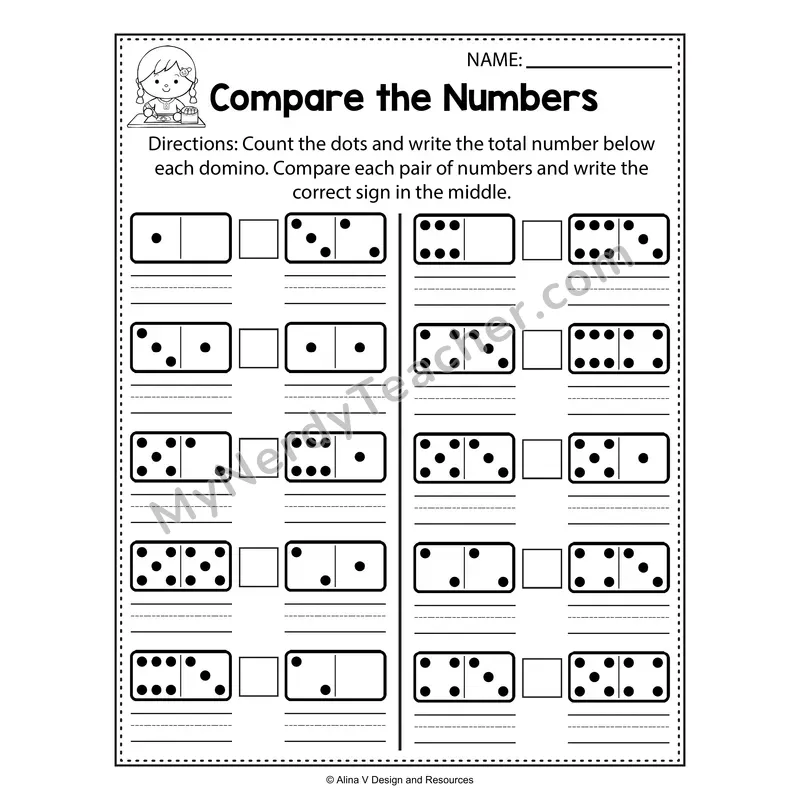 NAME: ____

Compare the Numbers

Directions: Count the dots and write the total number below each domino. Compare each pair of numbers and write the correct sign in the middle.

© Alina V Design and Resources

MyNerdyTeacher.com